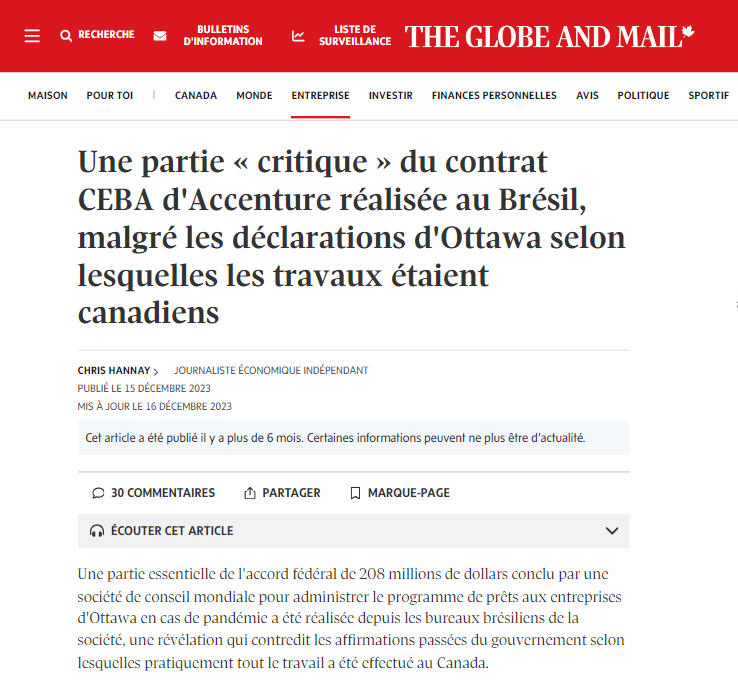 RECHERCHE BULLETINS D'INFORMATION LISTE DE SURVEILLANCE THE GLOBE AND MAIL

MAISON POUR TOI CANADA MONDE ENTREPRISE INVESTIR FINANCES PERSONNELLES AVIS POLITIQUE SPORTIF

Une partie « critique » du contrat CEBA d'Accenture réalisée au Brésil, malgré les déclarations d'Ottawa selon lesquelles les travaux étaient canadiens

CHRIS HANNAY > JOURNALISTE ÉCONOMIQUE INDÉPENDANT
PUBLIÉ LE 15 DÉCEMBRE 2023
MIS À JOUR LE 16 DÉCEMBRE 2023

Cet article a été publié il y a plus de 6 mois. Certaines informations peuvent ne plus être d'actualité.

30 COMMENTAIRES PARTAGER MARQUE-PAGE

ÉCOUTER CET ARTICLE

Une partie essentielle de l'accord fédéral de 208 millions de dollars conclu par une société de conseil mondiale pour administrer le programme de prêts aux entreprises d'Ottawa en cas de pandémie a été réalisée depuis les bureaux brésiliens de la société, une révélation qui contredit les affirmations passées du gouvernement selon lesquelles pratiquement tout le travail a été effectué au Canada.